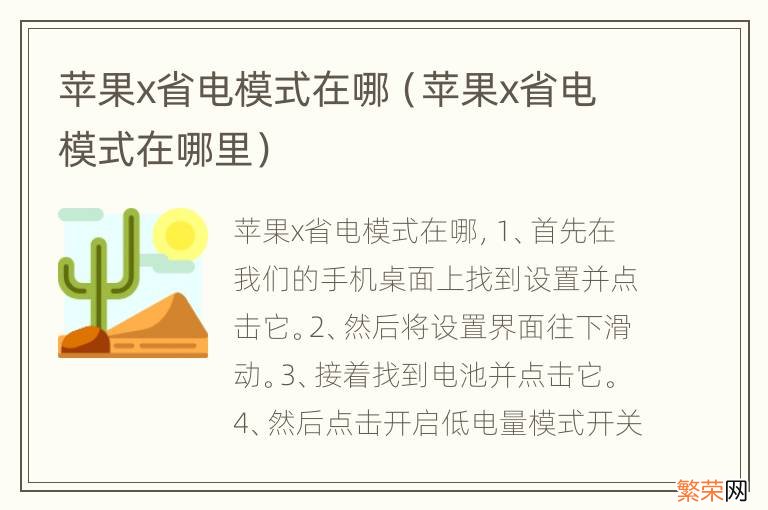 苹果x省电模式在哪（苹果x省电模式在哪里）

苹果x省电模式在哪, 1、首先在我们的手机桌面上找到设置并点击它。2、然后将设置界面往下滑动。3、接着找到电池并点击它。4、然后点击开启低电量模式开关

繁荣网